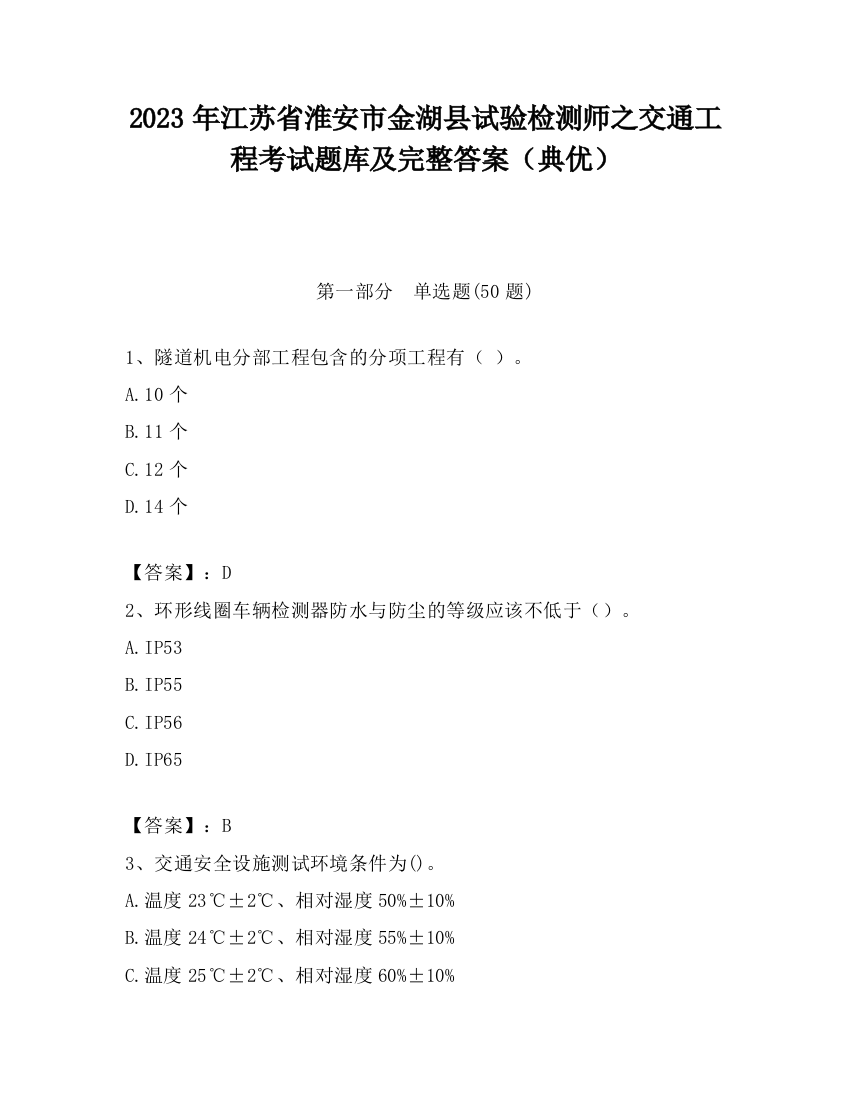 2023 年江苏省淮安市金湖县试验检测师之交通工程考试题库及完整答案（典优）

第一部分　单选题(50 题)

1、隧道机电分部工程包含的分项工程有（ ）。

A.10 个

B.11 个

C.12 个

D.14 个

【答案】：D

2、环形线圈车辆检测器防水与防尘的等级应该不低于（）。

A.IP53

B.IP55

C.IP56

D.IP65

【答案】：B

3、交通安全设施测试环境条件为()。

A.温度 23℃±2℃、相对湿度 50%±10%

B.温度 24℃±2℃、相对湿度 55%±10%

C.温度 25℃±2℃、相对湿度 60%±10%